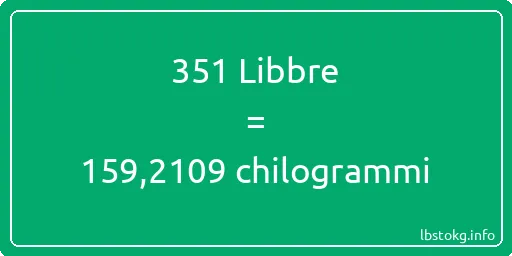 351 Libbre
=
159,2109 chilogrammi

lbstokg.info